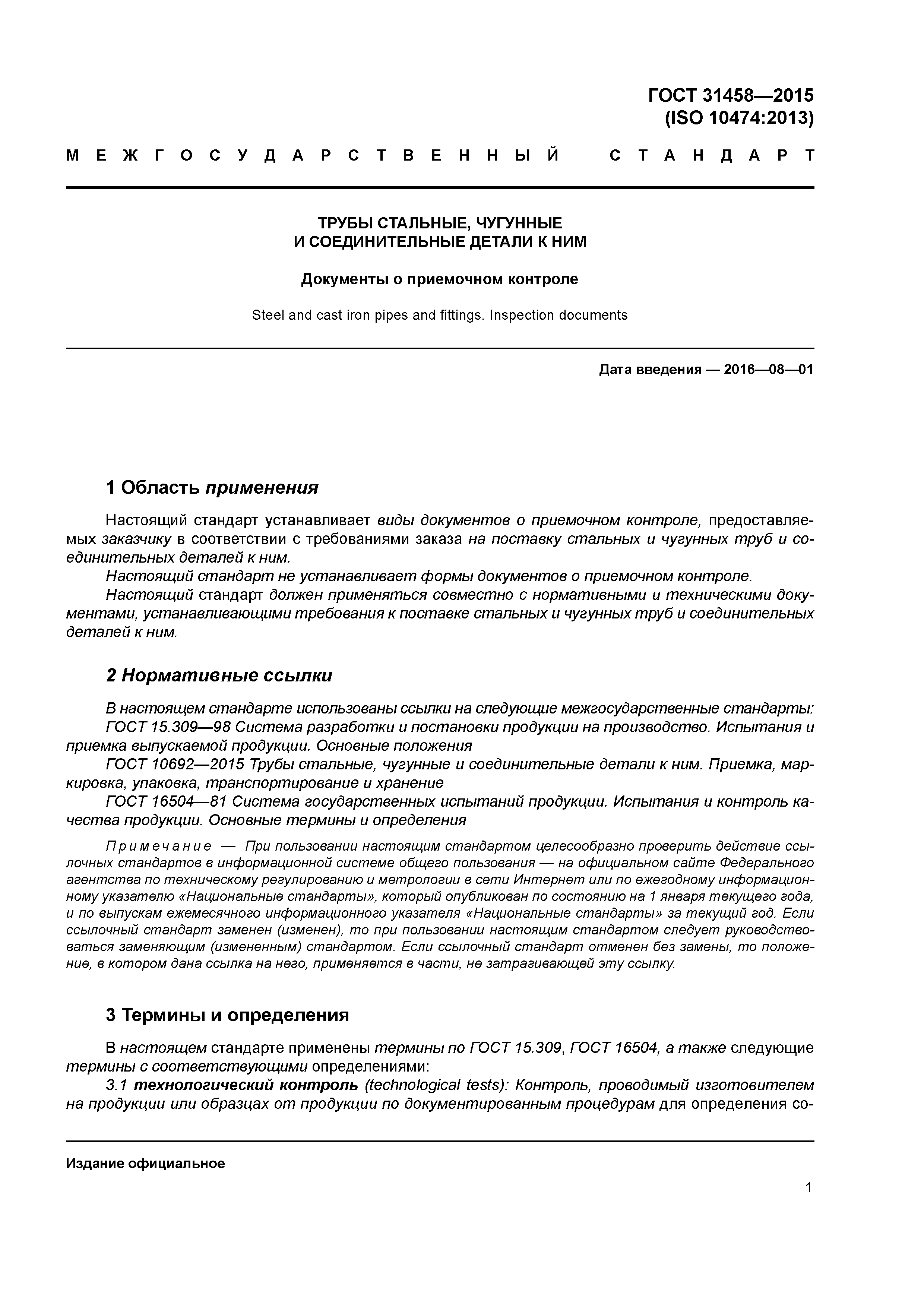 ГОСТ 31458—2015
(ISO 10474:2013)

МЕЖГОСУДАРСТВЕННЫЙ СТАНДАРТ

ТРУБЫ СТАЛЬНЫЕ, ЧУГУННЫЕ
И СОЕДИНИТЕЛЬНЫЕ ДЕТАЛИ К НИМ

Документы о приемочном контроле

Steel and cast iron pipes and fittings. Inspection documents

Дата введения — 2016—08—01

1 Область применения

Настоящий стандарт устанавливает виды документов о приемочном контроле, предоставляемых заказчику в соответствии с требованиями заказа на поставку стальных и чугунных труб и соединительных деталей к ним.

Настоящий стандарт не устанавливает формы документов о приемочном контроле.

Настоящий стандарт должен применяться совместно с нормативными и техническими документами, устанавливающими требования к поставке стальных и чугунных труб и соединительных деталей к ним.

2 Нормативные ссылки

В настоящем стандарте использованы ссылки на следующие межгосударственные стандарты:

ГОСТ 15.309—98 Система разработки и постановки продукции на производство. Испытания и приемка выпускаемой продукции. Основные положения

ГОСТ 10692—2015 Трубы стальные, чугунные и соединительные детали к ним. Приемка, маркировка, упаковка, транспортирование и хранение

ГОСТ 16504—81 Система государственных испытаний продукции. Испытания и контроль качества продукции. Основные термины и определения

Примечание — При пользовании настоящим стандартом целесообразно проверить действие ссылочных стандартов в информационной системе общего пользования — на официальном сайте Федерального агентства по техническому регулированию и метрологии в сети Интернет или по ежегодному информационному указателю «Национальные стандарты», который опубликован по состоянию на 1 января текущего года, и по выпускам ежемесячного информационного указателя «Национальные стандарты» за текущий год. Если ссылочный стандарт заменен (изменен), то при пользовании настоящим стандартом следует руководствоваться заменяющим (измененным) стандартом. Если ссылочный стандарт отменен без замены, то положение, в котором дана ссылка на него, применяется в части, не затрагивающей эту ссылку.

3 Термины и определения

В настоящем стандарте применены термины по ГОСТ 15.309, ГОСТ 16504, а также следующие термины с соответствующими определениями:

3.1 технологический контроль (technological tests): Контроль, проводимый изготовителем на продукции или образцах от продукции по документированным процедурам для определения со-

Издание официальное

1